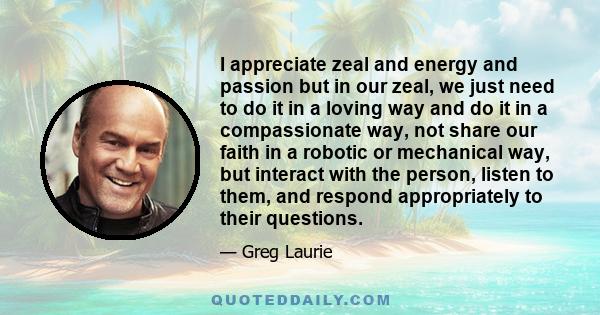 I appreciate zeal and energy and passion but in our zeal, we just need to do it in a loving way and do it in a compassionate way, not share our faith in a robotic or mechanical way, but interact with the person, listen to them, and respond appropriately to their questions.

— Greg Laurie

QUOTEDDAILY.COM